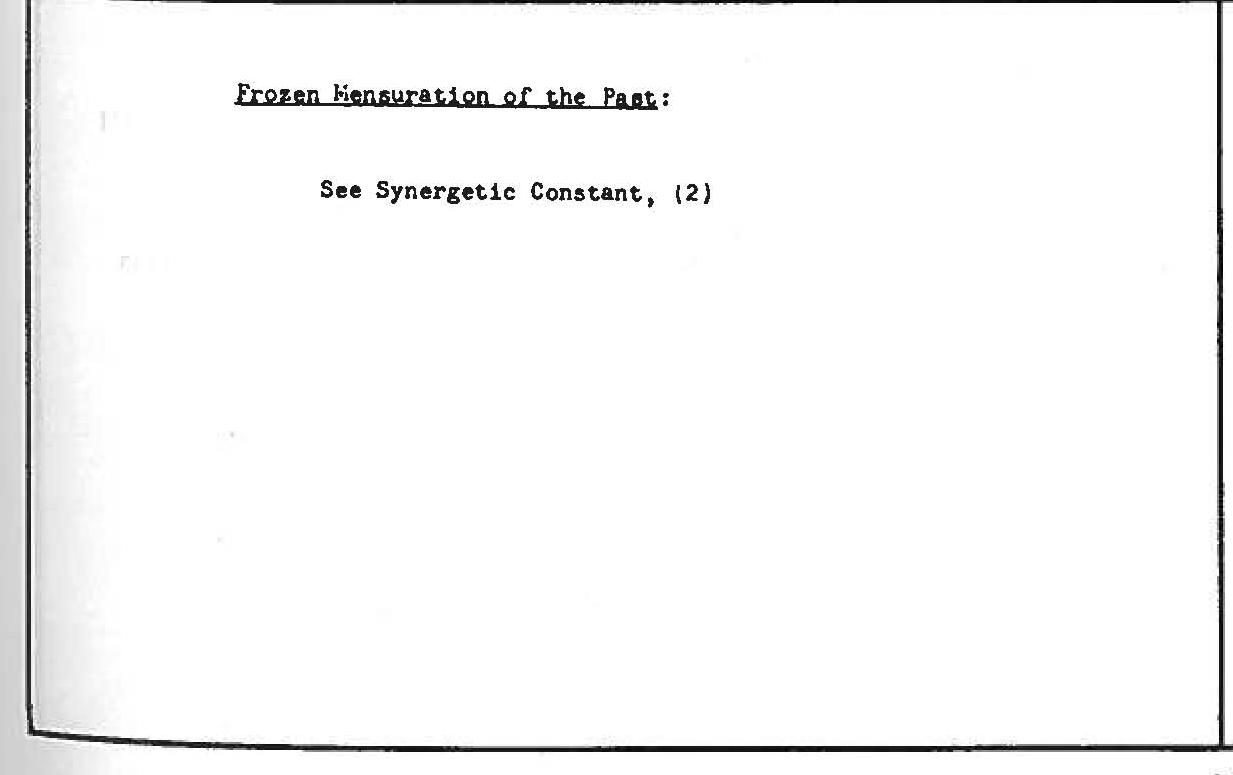 Frozen Mensuration of the Past:

See Synergetic Constant, (2)